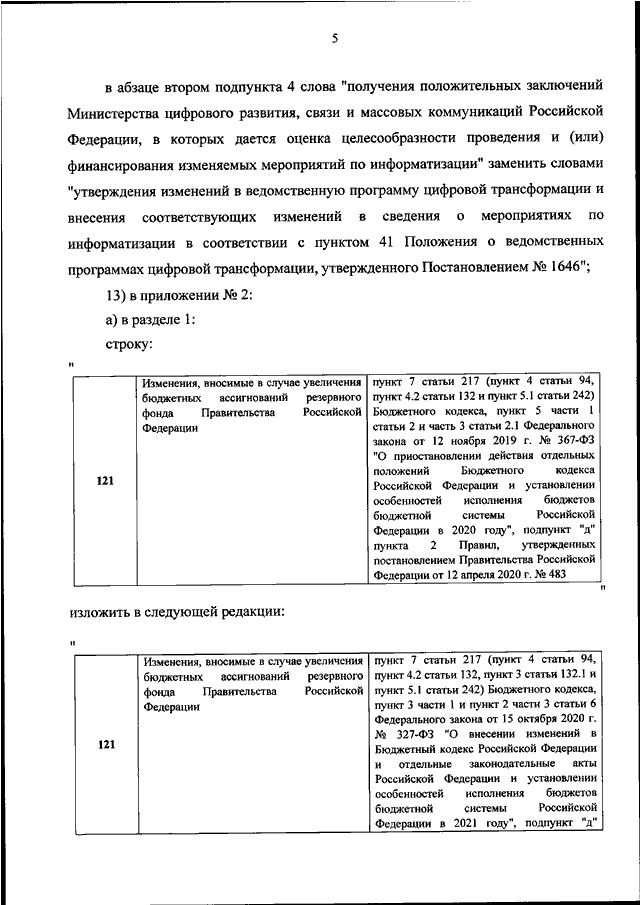 5

в абзаце втором подпункта 4 слова "получения положительных заключений Министерства цифрового развития, связи и массовых коммуникаций Российской Федерации, в которых дается оценка целесообразности проведения и (или) финансирования изменяемых мероприятий по информатизации" заменить словами "утверждения изменений в ведомственную программу цифровой трансформации и внесения соответствующих изменений в сведения о мероприятиях по информатизации в соответствии с пунктом 41 Положения о ведомственных программах цифровой трансформации, утвержденного Постановлением № 1646";

13) в приложении № 2:

а) в разделе 1:

строку:

"

| 121 | Изменения, вносимые в случае увеличения бюджетных ассигнований резервного фонда Правительства Российской Федерации | пункт 7 статьи 217 (пункт 4 статьи 94, пункт 4.2 статьи 132 и пункт 5.1 статьи 242) Бюджетного кодекса, пункт 5 части 1 статьи 2 и часть 3 статьи 2.1 Федерального закона от 12 ноября 2019 г. № 367-ФЗ "О приостановлении действия отдельных положений Бюджетного кодекса Российской Федерации и установлении особенностей исполнения бюджетов бюджетной системы Российской Федерации в 2020 году", подпункт "д" пункта 2 Правил, утвержденных постановлением Правительства Российской Федерации от 12 апреля 2020 г. № 483 |

"

изложить в следующей редакции:

"

| 121 | Изменения, вносимые в случае увеличения бюджетных ассигнований резервного фонда Правительства Российской Федерации | пункт 7 статьи 217 (пункт 4 статьи 94, пункт 4.2 статьи 132, пункт 3 статьи 132.1 и пункт 5.1 статьи 242) Бюджетного кодекса, пункт 3 части 1 и пункт 2 части 3 статьи 6 Федерального закона от 15 октября 2020 г. № 327-ФЗ "О внесении изменений в Бюджетный кодекс Российской Федерации и отдельные законодательные акты Российской Федерации и установлении особенностей исполнения бюджетов бюджетной системы Российской Федерации в 2021 году", подпункт "д" |